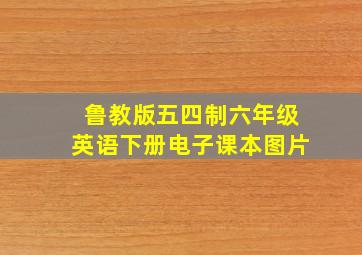 鲁教版五四制六年级
英语下册电子课本图片